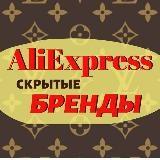 AliExpress
СКРЫТЫЕ
БРЕНДЫ